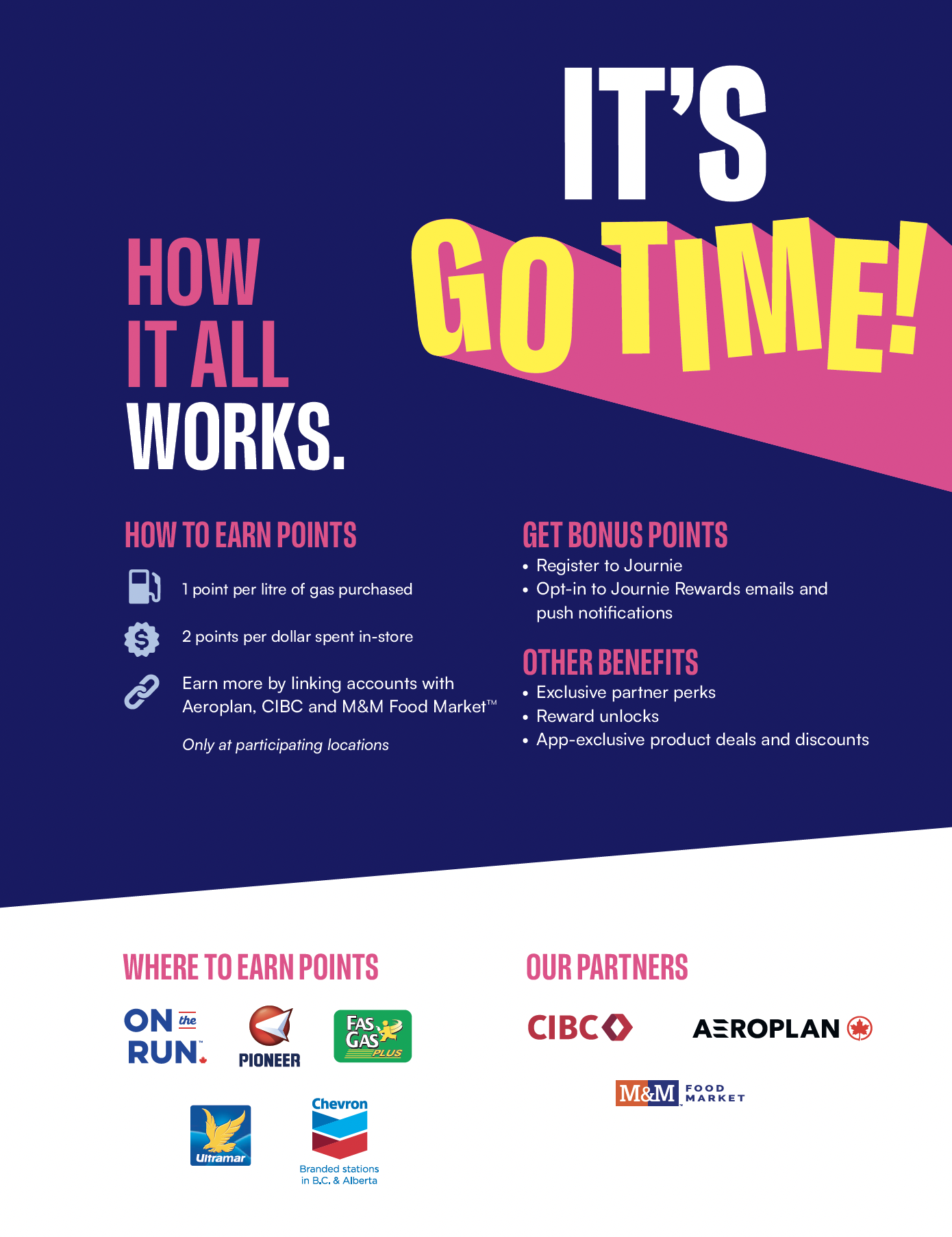 IT'S GO TIME!

HOW IT ALL WORKS.

HOW TO EARN POINTS

1 point per litre of gas purchased

2 points per dollar spent in-store

Earn more by linking accounts with Aeroplan, CIBC and M&M Food Market™

Only at participating locations

GET BONUS POINTS

• Register to Journie
• Opt-in to Journie Rewards emails and push notifications

OTHER BENEFITS

• Exclusive partner perks
• Reward unlocks
• App-exclusive product deals and discounts

WHERE TO EARN POINTS

ON the RUN

PIONEER

FAS GAS PLUS

Ultramar

Chevron

Branded stations in B.C. & Alberta

OUR PARTNERS

CIBC

AEROPLAN

M&M FOOD MARKET